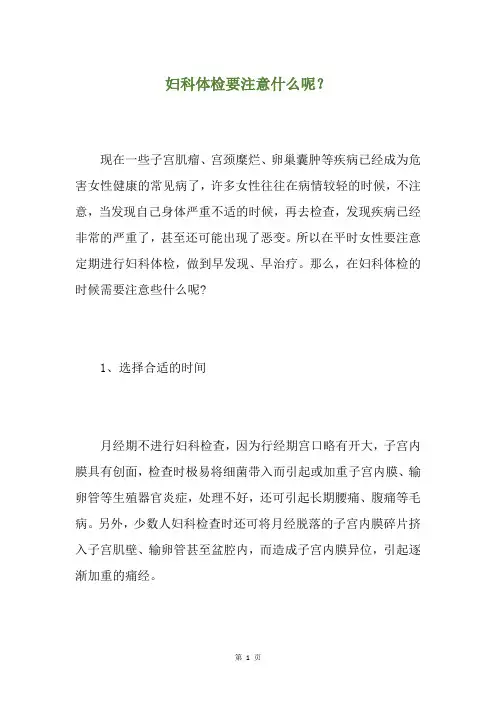 妇科体检要注意什么呢？

现在一些子宫肌瘤、宫颈糜烂、卵巢囊肿等疾病已经成为危害女性健康的常见病了，许多女性往往在病情较轻的时候，不注意，当发现自己身体严重不适的时候，再去检查，发现疾病已经非常的严重了，甚至还可能出现了恶变。所以在平时女性要注意定期进行妇科体检，做到早发现、早治疗。那么，在妇科体检的时候需要注意些什么呢?

1、选择合适的时间

月经期不进行妇科检查，因为行经期宫口略有开大，子宫内膜具有创面，检查时极易将细菌带入而引起或加重子宫内膜、输卵管等生殖器官炎症，处理不好，还可引起长期腰痛、腹痛等毛病。另外，少数人妇科检查时还可将月经脱落的子宫内膜碎片挤入子宫肌壁、输卵管甚至盆腔内，而造成子宫内膜异位，引起逐渐加重的痛经。

第 1 页